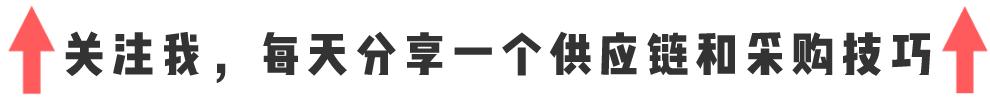 关注我，每天分享一个供应链和采购技巧